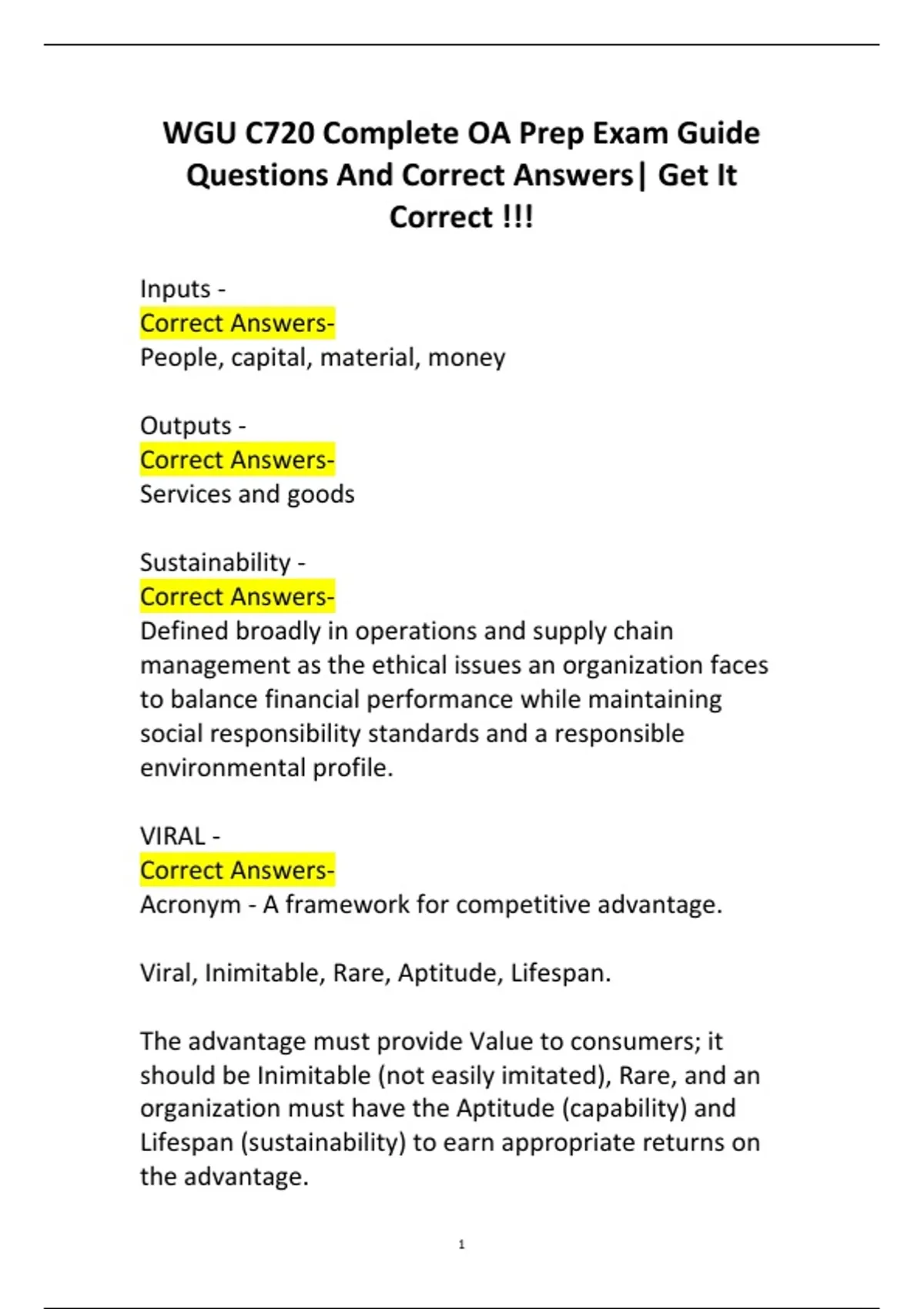 WGU C720 Complete OA Prep Exam Guide Questions And Correct Answers| Get It Correct !!!

Inputs -
Correct Answers-
People, capital, material, money

Outputs -
Correct Answers-
Services and goods

Sustainability -
Correct Answers-
Defined broadly in operations and supply chain management as the ethical issues an organization faces to balance financial performance while maintaining social responsibility standards and a responsible environmental profile.

VIRAL -
Correct Answers-
Acronym - A framework for competitive advantage.

Viral, Inimitable, Rare, Aptitude, Lifespan.

The advantage must provide Value to consumers; it should be Inimitable (not easily imitated), Rare, and an organization must have the Aptitude (capability) and Lifespan (sustainability) to earn appropriate returns on the advantage.

1